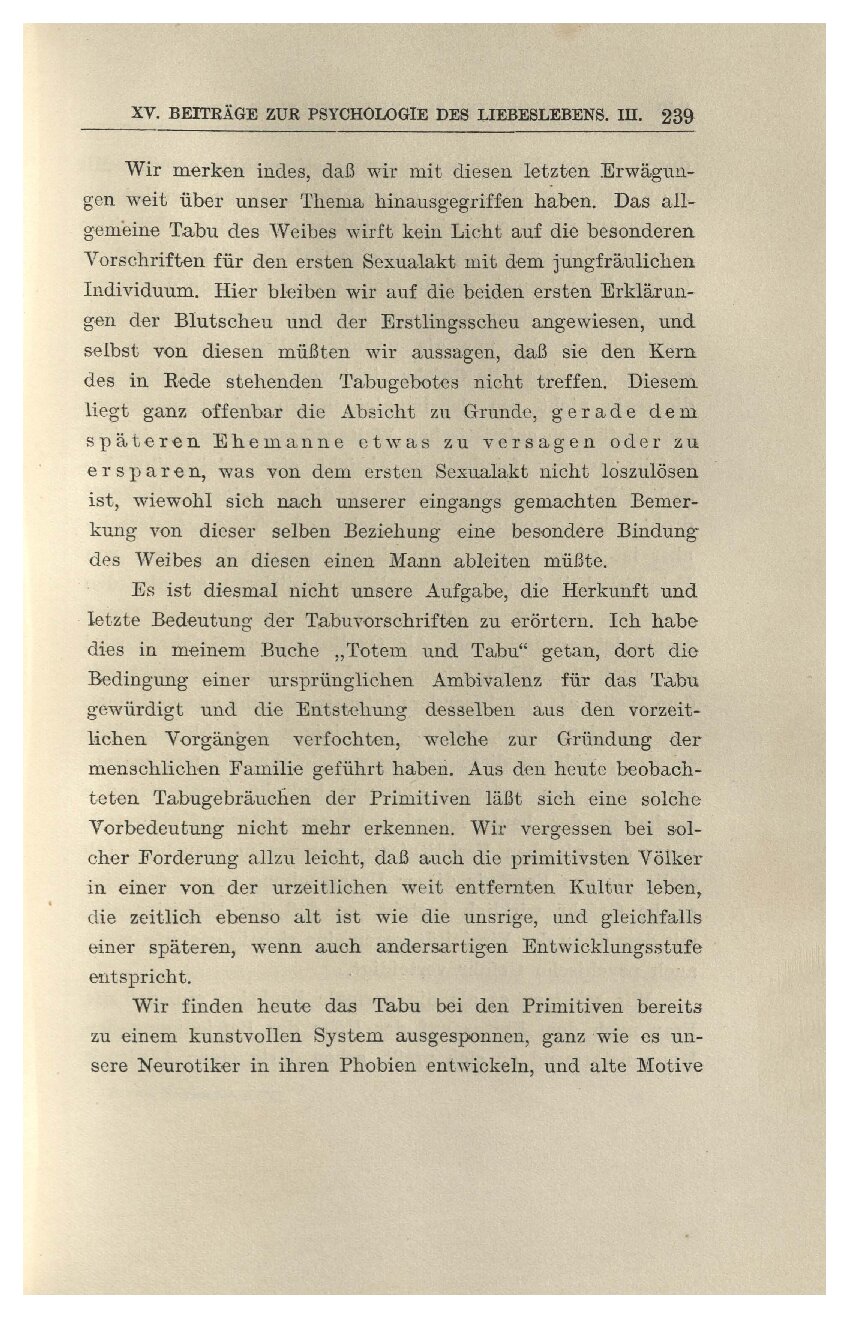 XV. BEITRÄGE ZUR PSYCHOLOGIE DES LIEBESLEBENS. III. 239

Wir merken indes, daß wir mit diesen letzten Erwägungen weit über unser Thema hinausgegriffen haben. Das allgemeine Tabu des Weibes wirft kein Licht auf die besonderen Vorschriften für den ersten Sexualakt mit dem jungfräulichen Individuum. Hier bleiben wir auf die beiden ersten Erklärungen der Blutscheu und der Erstlingsscheu angewiesen, und selbst von diesen müßten wir aussagen, daß sie den Kern des in Rede stehenden Tabugebotes nicht treffen. Diesem liegt ganz offenbar die Absicht zu Grunde, gerade dem späteren Ehemanne etwas zu versagen oder zu ersparen, was von dem ersten Sexualakt nicht loszulösen ist, wiewohl sich nach unserer eingangs gemachten Bemerkung von dieser selben Beziehung eine besondere Bindung des Weibes an diesen einen Mann ableiten müßte.

Es ist diesmal nicht unsere Aufgabe, die Herkunft und letzte Bedeutung der Tabuvorschriften zu erörtern. Ich habe dies in meinem Buche „Totem und Tabu“ getan, dort die Bedingung einer ursprünglichen Ambivalenz für das Tabu gewürdigt und die Entstehung desselben aus den vorzeitlichen Vorgängen verfochten, welche zur Gründung der menschlichen Familie geführt haben. Aus den heute beobachteten Tabugebräuchen der Primitiven läßt sich eine solche Vorbedeutung nicht mehr erkennen. Wir vergessen bei solcher Forderung allzu leicht, daß auch die primitivsten Völker in einer von der urzeitlichen weit entfernten Kultur leben, die zeitlich ebenso alt ist wie die unsrige, und gleichfalls einer späteren, wenn auch andersartigen Entwicklungsstufe entspricht.

Wir finden heute das Tabu bei den Primitiven bereits zu einem kunstvollen System ausgesponnen, ganz wie es unsere Neurotiker in ihren Phobien entwickeln, und alte Motive